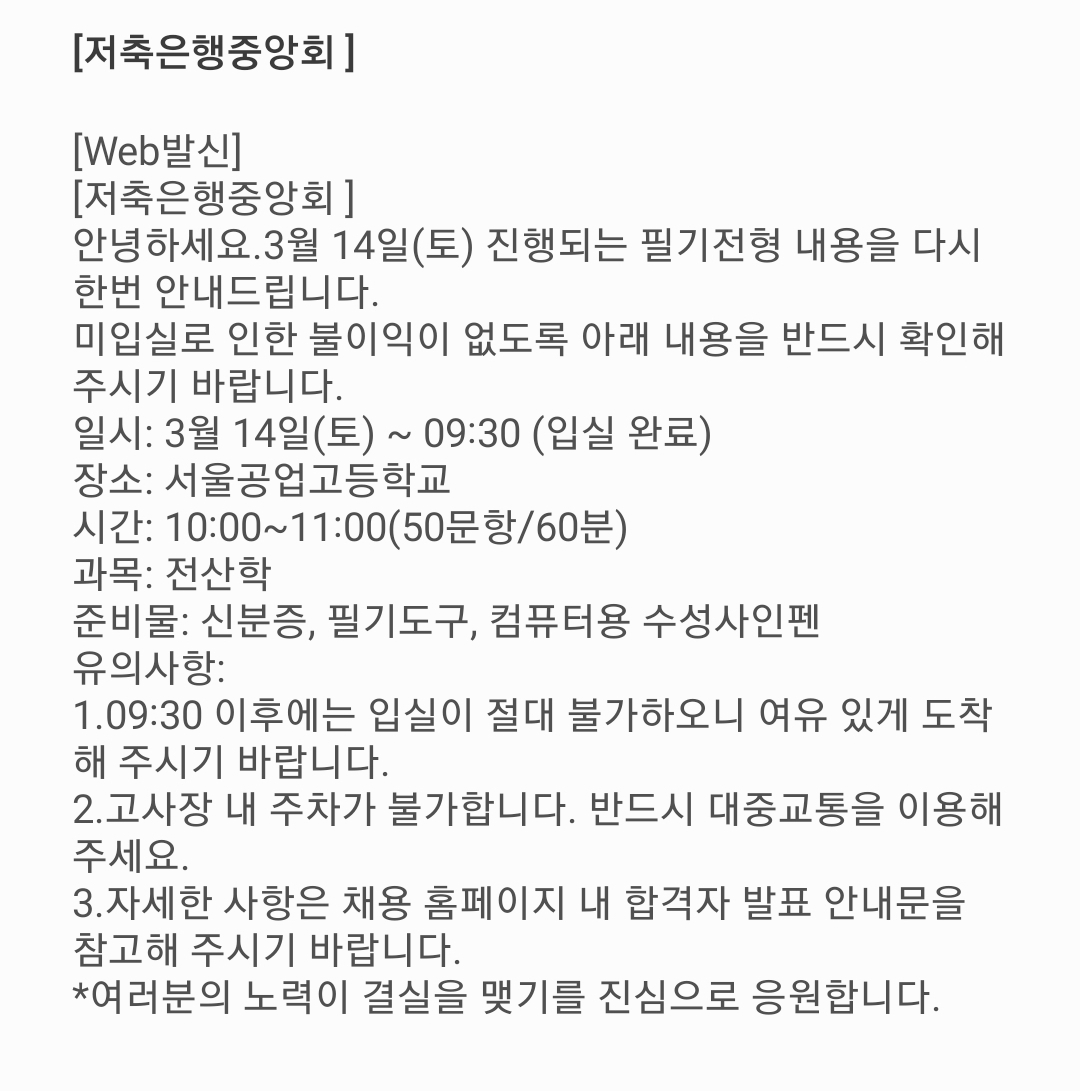 [저축은행중앙회 ]

[Web발신]
[저축은행중앙회 ]
안녕하세요.3월 14일(토) 진행되는 필기전형 내용을 다시 한번 안내드립니다.
미입실로 인한 불이익이 없도록 아래 내용을 반드시 확인해 주시기 바랍니다.
일시: 3월 14일(토) ~ 09:30 (입실 완료)
장소: 서울공업고등학교
시간: 10:00~11:00(50문항/60분)
과목: 전산학
준비물: 신분증, 필기도구, 컴퓨터용 수성사인펜
유의사항:
1.09:30 이후에는 입실이 절대 불가하오니 여유 있게 도착해 주시기 바랍니다.
2.고사장 내 주차가 불가합니다. 반드시 대중교통을 이용해 주세요.
3.자세한 사항은 채용 홈페이지 내 합격자 발표 안내문을 참고해 주시기 바랍니다.
*여러분의 노력이 결실을 맺기를 진심으로 응원합니다.